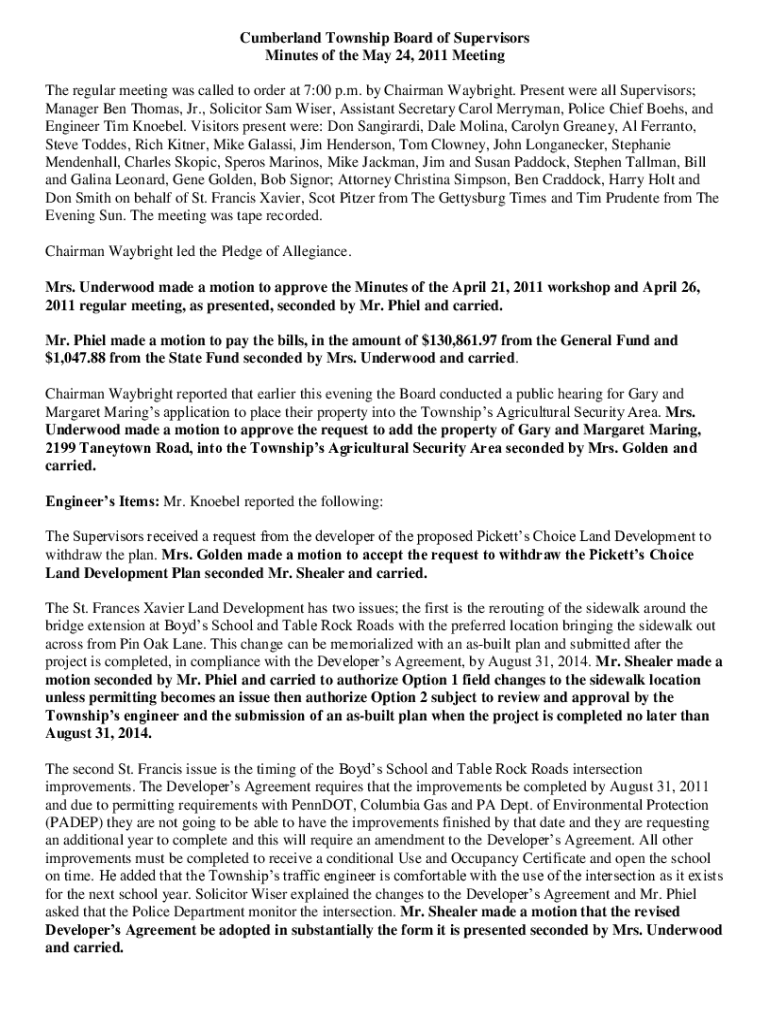 Cumberland Township Board of Supervisors
Minutes of the May 24, 2011 Meeting

The regular meeting was called to order at 7:00 p.m. by Chairman Waybright. Present were all Supervisors; Manager Ben Thomas, Jr., Solicitor Sam Wiser, Assistant Secretary Carol Merryman, Police Chief Boehs, and Engineer Tim Knoebel. Visitors present were: Don Sangirardi, Dale Molina, Carolyn Greaney, Al Ferranto, Steve Toddes, Rich Kitner, Mike Galassi, Jim Henderson, Tom Clowney, John Longanecker, Stephanie Mendenhall, Charles Skopic, Speros Marinos, Mike Jackman, Jim and Susan Paddock, Stephen Tallman, Bill and Galina Leonard, Gene Golden, Bob Signor; Attorney Christina Simpson, Ben Craddock, Harry Holt and Don Smith on behalf of St. Francis Xavier, Scot Pitzer from The Gettysburg Times and Tim Prudente from The Evening Sun. The meeting was tape recorded.

Chairman Waybright led the Pledge of Allegiance.

Mrs. Underwood made a motion to approve the Minutes of the April 21, 2011 workshop and April 26, 2011 regular meeting, as presented, seconded by Mr. Phiel and carried.

Mr. Phiel made a motion to pay the bills, in the amount of $130,861.97 from the General Fund and $1,047.88 from the State Fund seconded by Mrs. Underwood and carried.

Chairman Waybright reported that earlier this evening the Board conducted a public hearing for Gary and Margaret Maring's application to place their property into the Township's Agricultural Security Area. Mrs. Underwood made a motion to approve the request to add the property of Gary and Margaret Maring, 2199 Taneytown Road, into the Township's Agricultural Security Area seconded by Mrs. Golden and carried.

Engineer's Items: Mr. Knoebel reported the following:

The Supervisors received a request from the developer of the proposed Pickett's Choice Land Development to withdraw the plan. Mrs. Golden made a motion to accept the request to withdraw the Pickett's Choice Land Development Plan seconded Mr. Shealer and carried.

The St. Frances Xavier Land Development has two issues; the first is the rerouting of the sidewalk around the bridge extension at Boyd's School and Table Rock Roads with the preferred location bringing the sidewalk out across from Pin Oak Lane. This change can be memorialized with an as-built plan and submitted after the project is completed, in compliance with the Developer's Agreement, by August 31, 2014. Mr. Shealer made a motion seconded by Mr. Phiel and carried to authorize Option 1 field changes to the sidewalk location unless permitting becomes an issue then authorize Option 2 subject to review and approval by the Township's engineer and the submission of an as-built plan when the project is completed no later than August 31, 2014.

The second St. Francis issue is the timing of the Boyd's School and Table Rock Roads intersection improvements. The Developer's Agreement requires that the improvements be completed by August 31, 2011 and due to permitting requirements with PennDOT, Columbia Gas and PA Dept. of Environmental Protection (PADEP) they are not going to be able to have the improvements finished by that date and they are requesting an additional year to complete and this will require an amendment to the Developer's Agreement. All other improvements must be completed to receive a conditional Use and Occupancy Certificate and open the school on time. He added that the Township's traffic engineer is comfortable with the use of the intersection as it exists for the next school year. Solicitor Wiser explained the changes to the Developer's Agreement and Mr. Phiel asked that the Police Department monitor the intersection. Mr. Shealer made a motion that the revised Developer's Agreement be adopted in substantially the form it is presented seconded by Mrs. Underwood and carried.